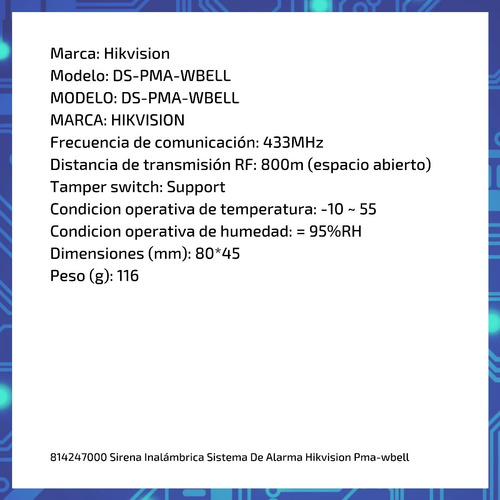 Marca: Hikvision
Modelo: DS-PMA-WBELL
MODELO: DS-PMA-WBELL
MARCA: HIKVISION
Frecuencia de comunicación: 433MHz
Distancia de transmisión RF: 800m (espacio abierto)
Tamper switch: Support
Condicion operativa de temperatura: -10 ~ 55
Condicion operativa de humedad: = 95%RH
Dimensiones (mm): 80*45
Peso (g): 116

814247000 Sirena Inalámbrica Sistema De Alarma Hikvision Pma-wbell